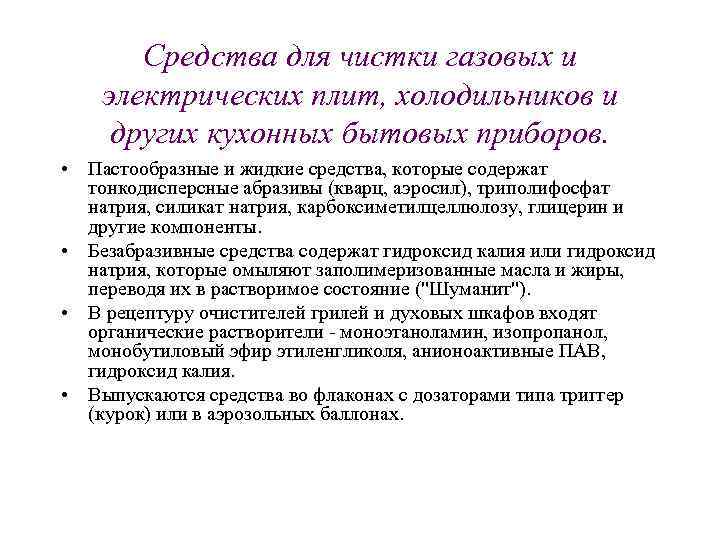 Средства для чистки газовых и электрических плит, холодильников и других кухонных бытовых приборов.

• Пастообразные и жидкие средства, которые содержат тонкодисперсные абразивы (кварц, аэросил), триполифосфат натрия, силикат натрия, карбоксиметилцеллюлозу, глицерин и другие компоненты.

• Безабразивные средства содержат гидроксид калия или гидроксид натрия, которые омыляют заполимеризованные масла и жиры, переводя их в растворимое состояние ("Шуманит").

• В рецептуру очистителей грилей и духовых шкафов входят органические растворители - моноэтаноламин, изопропанол, монобутиловый эфир этиленгликоля, анионоактивные ПАВ, гидроксид калия.

• Выпускаются средства во флаконах с дозаторами типа триггер (курок) или в аэрозольных баллонах.